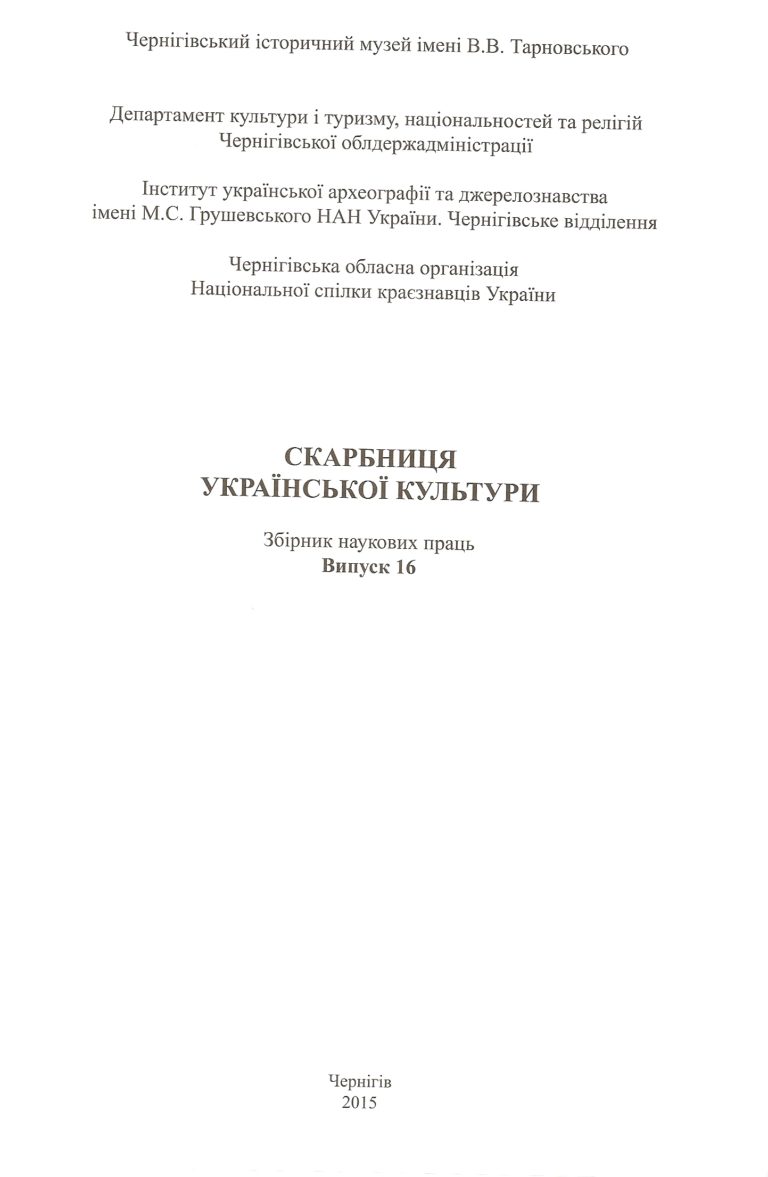 Чернігівський історичний музей імені В.В. Тарновського

Департамент культури і туризму, національностей та релігій
Чернігівської облдержадміністрації

Інститут української археографії та джерелознавства
імені М.С. Грушевського НАН України. Чернігівське відділення

Чернігівська обласна організація
Національної спілки краєзнавців України

СКАРБНИЦЯ
УКРАЇНСЬКОЇ КУЛЬТУРИ

Збірник наукових праць
Випуск 16

Чернігів
2015